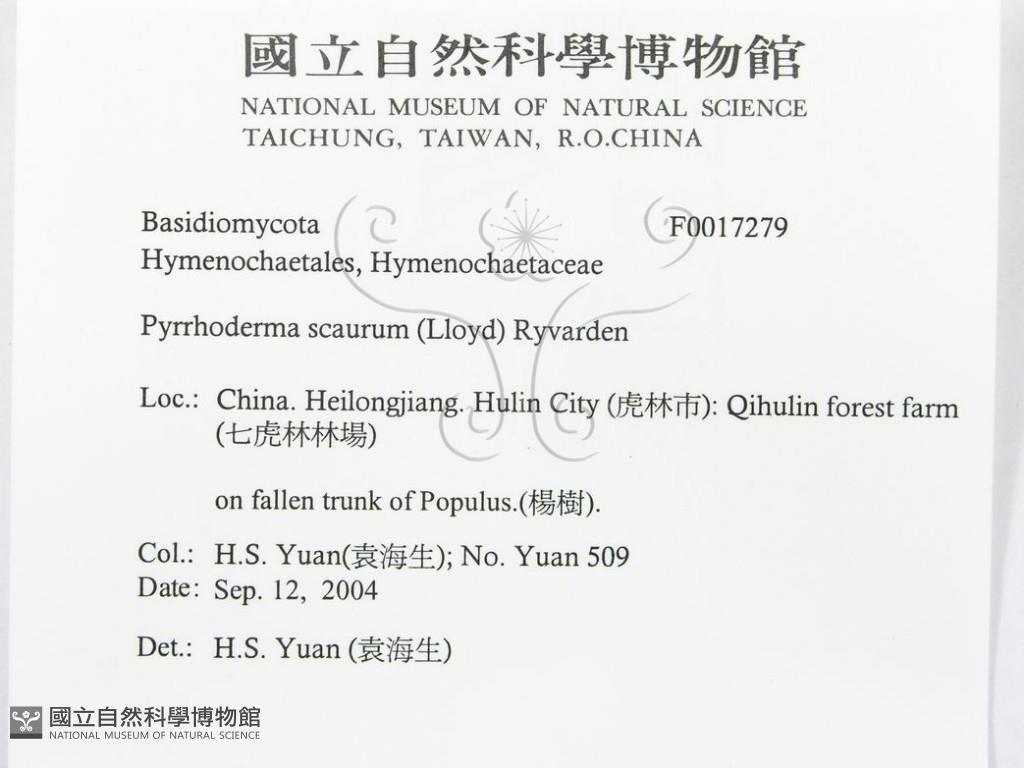 國立自然科學博物館
NATIONAL MUSEUM OF NATURAL SCIENCE
TAICHUNG, TAIWAN, R.O.CHINA

Basidiomycota F0017279
Hymenochaetales, Hymenochaetaceae

Pyrrhoderma scaurum (Lloyd) Ryvarden

Loc.: China. Heilongjiang. Hulin City (虎林市): Qihulin forest farm (七虎林林場)

on fallen trunk of Populus.(楊樹).

Col.: H.S. Yuan(袁海生); No. Yuan 509
Date: Sep. 12, 2004

Det.: H.S. Yuan (袁海生)

國立自然科學博物館
NATIONAL MUSEUM OF NATURAL SCIENCE